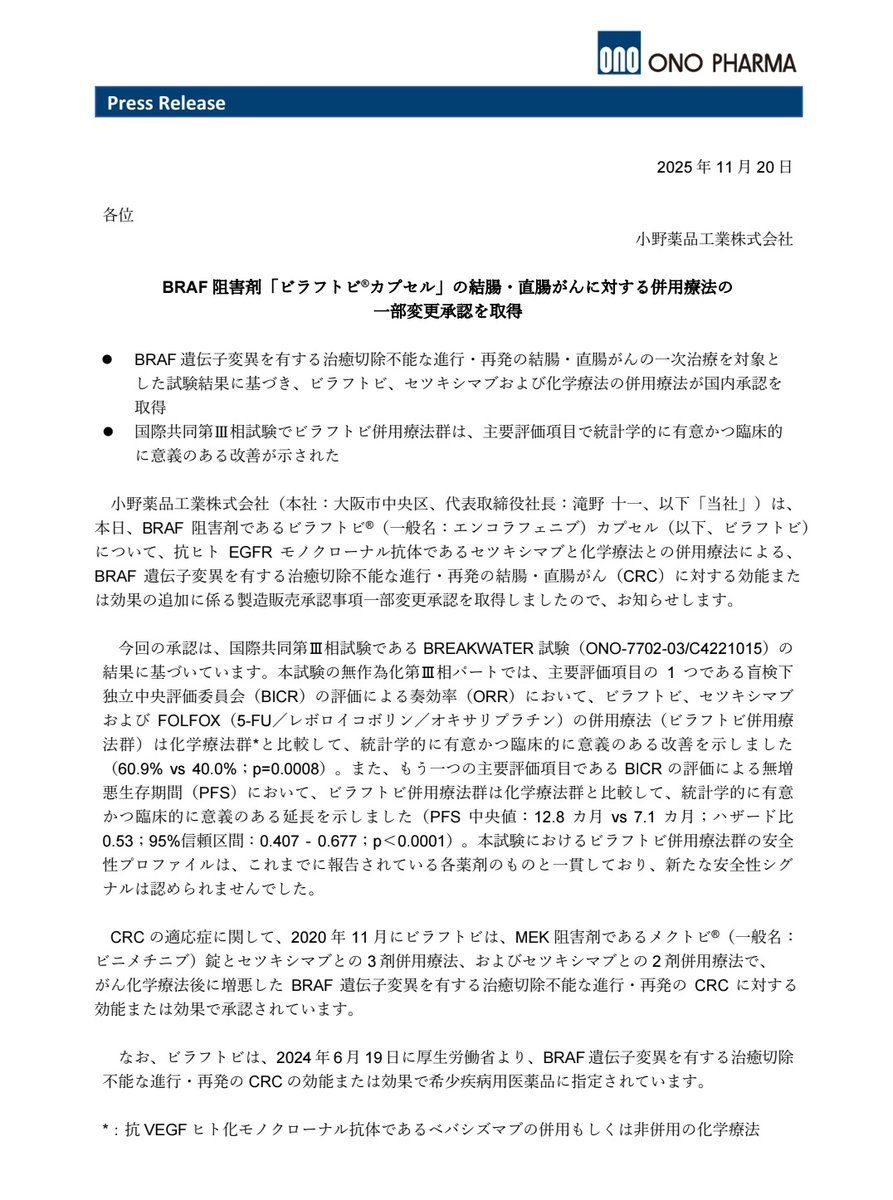 ONO ONO PHARMA

Press Release

2025 年 11 月 20 日

各位

小野薬品工業株式会社

BRAF 阻害剤「ビラフトビ®カプセル」の結腸・直腸がんに対する併用療法の一部変更承認を取得

● BRAF 遺伝子変異を有する治癒切除不能な進行・再発の結腸・直腸がんの一次治療を対象とした試験結果に基づき、ビラフトビ、セツキシマブおよび化学療法の併用療法が国内承認を取得

● 国際共同第Ⅲ相試験でビラフトビ併用療法群は、主要評価項目で統計学的に有意かつ臨床的に意義のある改善が示された

小野薬品工業株式会社（本社：大阪市中央区、代表取締役社長：滝野 十一、以下「当社」）は、本日、BRAF 阻害剤であるビラフトビ®（一般名：エンコラフェニブ）カプセル（以下、ビラフトビ）について、抗ヒト EGFR モノクローナル抗体であるセツキシマブと化学療法との併用療法による、BRAF 遺伝子変異を有する治癒切除不能な進行・再発の結腸・直腸がん（CRC）に対する効能または効果の追加に係る製造販売承認事項一部変更承認を取得しましたので、お知らせします。

今回の承認は、国際共同第Ⅲ相試験である BREAKWATER 試験（ONO-7702-03/C4221015）の結果に基づいています。本試験の無作為化第Ⅲ相パートでは、主要評価項目の 1 つである盲検下独立中央評価委員会（BICR）の評価による奏効率（ORR）において、ビラフトビ、セツキシマブおよび FOLFOX（5-FU／レボロイコボリン／オキサリプラチン）の併用療法（ビラフトビ併用療法群）は化学療法群*と比較して、統計学的に有意かつ臨床的に意義のある改善を示しました（60.9% vs 40.0%；p=0.0008）。また、もう一つの主要評価項目である BICR の評価による無増悪生存期間（PFS）において、ビラフトビ併用療法群は化学療法群と比較して、統計学的に有意かつ臨床的に意義のある延長を示しました（PFS 中央値：12.8 カ月 vs 7.1 カ月；ハザード比 0.53；95%信頼区間：0.407 - 0.677；p＜0.0001）。本試験におけるビラフトビ併用療法群の安全性プロファイルは、これまでに報告されている各薬剤のものと一貫しており、新たな安全性シグナルは認められませんでした。

CRC の適応症に関して、2020 年 11 月にビラフトビは、MEK 阻害剤であるメクトビ®（一般名：ビニメチニブ）錠とセツキシマブとの 3 剤併用療法、およびセツキシマブとの 2 剤併用療法で、がん化学療法後に増悪した BRAF 遺伝子変異を有する治癒切除不能な進行・再発の CRC に対する効能または効果で承認されています。

なお、ビラフトビは、2024 年 6 月 19 日に厚生労働省より、BRAF 遺伝子変異を有する治癒切除不能な進行・再発の CRC の効能または効果で希少疾病用医薬品に指定されています。

*：抗 VEGF ヒト化モノクローナル抗体であるベバシズマブの併用もしくは非併用の化学療法